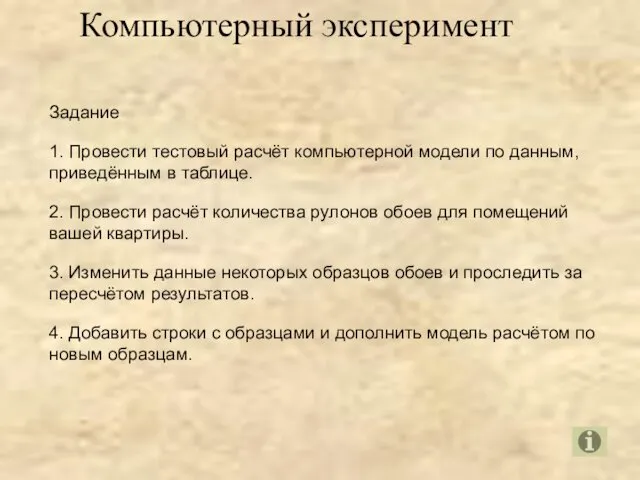 Компьютерный эксперимент

Задание

1. Провести тестовый расчёт компьютерной модели по данным, приведённым в таблице.

2. Провести расчёт количества рулонов обоев для помещений вашей квартиры.

3. Изменить данные некоторых образцов обоев и проследить за пересчётом результатов.

4. Добавить строки с образцами и дополнить модель расчётом по новым образцам.

i